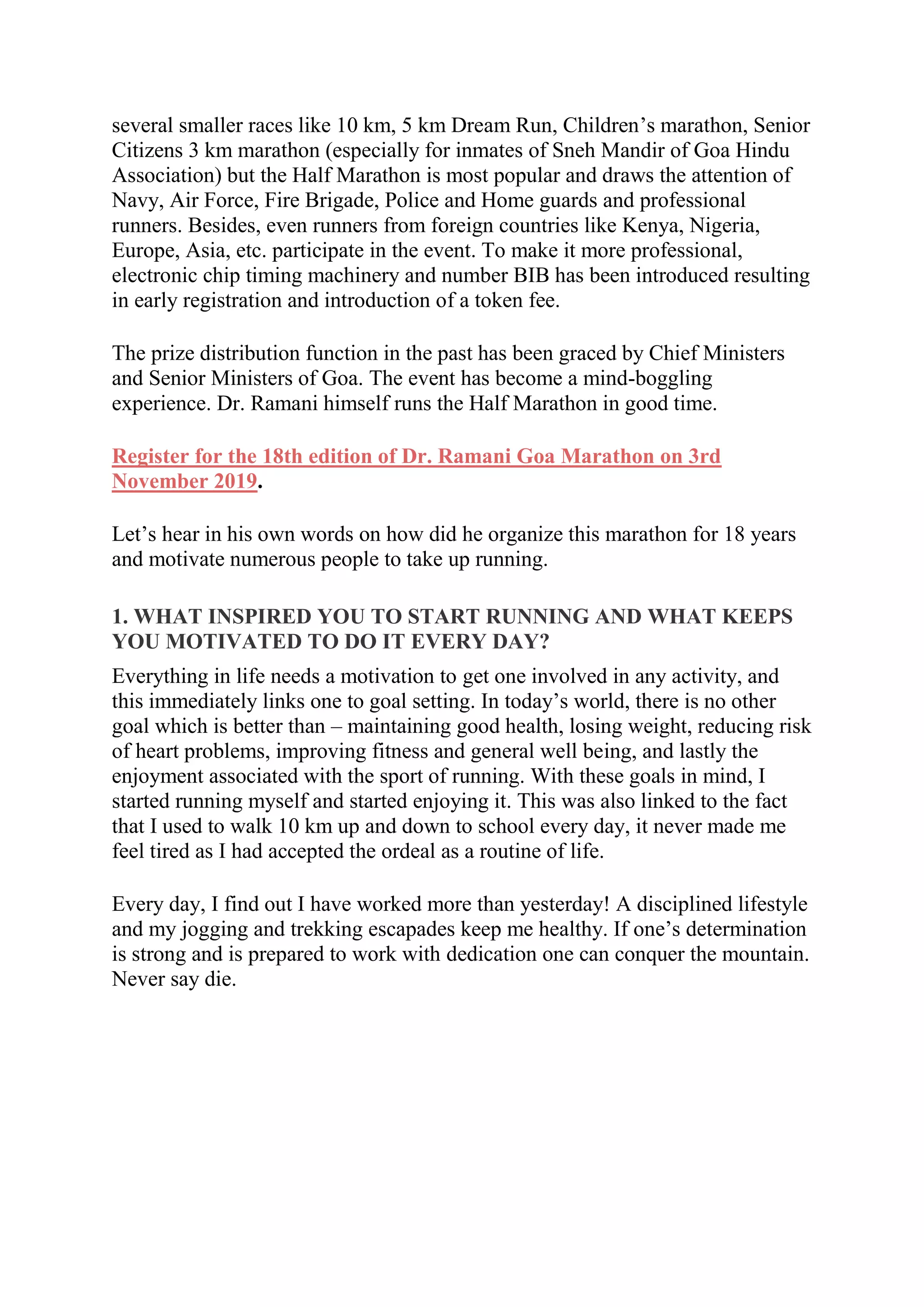 several smaller races like 10 km, 5 km Dream Run, Children’s marathon, Senior Citizens 3 km marathon (especially for inmates of Sneh Mandir of Goa Hindu Association) but the Half Marathon is most popular and draws the attention of Navy, Air Force, Fire Brigade, Police and Home guards and professional runners. Besides, even runners from foreign countries like Kenya, Nigeria, Europe, Asia, etc. participate in the event. To make it more professional, electronic chip timing machinery and number BIB has been introduced resulting in early registration and introduction of a token fee.

The prize distribution function in the past has been graced by Chief Ministers and Senior Ministers of Goa. The event has become a mind-boggling experience. Dr. Ramani himself runs the Half Marathon in good time.

Register for the 18th edition of Dr. Ramani Goa Marathon on 3rd November 2019.

Let’s hear in his own words on how did he organize this marathon for 18 years and motivate numerous people to take up running.

1. WHAT INSPIRED YOU TO START RUNNING AND WHAT KEEPS YOU MOTIVATED TO DO IT EVERY DAY?

Everything in life needs a motivation to get one involved in any activity, and this immediately links one to goal setting. In today’s world, there is no other goal which is better than – maintaining good health, losing weight, reducing risk of heart problems, improving fitness and general well being, and lastly the enjoyment associated with the sport of running. With these goals in mind, I started running myself and started enjoying it. This was also linked to the fact that I used to walk 10 km up and down to school every day, it never made me feel tired as I had accepted the ordeal as a routine of life.

Every day, I find out I have worked more than yesterday! A disciplined lifestyle and my jogging and trekking escapades keep me healthy. If one’s determination is strong and is prepared to work with dedication one can conquer the mountain. Never say die.